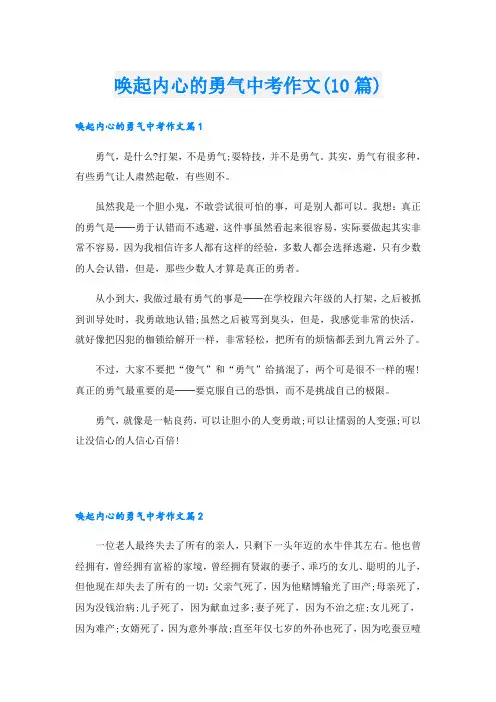 唤起内心的勇气中考作文(10篇)

唤起内心的勇气中考作文篇1

勇气，是什么?打架，不是勇气;耍特技，并不是勇气。其实，勇气有很多种，有些勇气让人肃然起敬，有些则不。

虽然我是一个胆小鬼，不敢尝试很可怕的事，可是别人都可以。我想：真正的勇气是——勇于认错而不逃避，这件事虽然看起来很容易，实际要做起其实非常不容易，因为我相信许多人都有这样的经验，多数人都会选择逃避，只有少数的人会认错，但是，那些少数人才算是真正的勇者。

从小到大，我做过最有勇气的事是——在学校跟六年级的人打架，之后被抓到训导处时，我勇敢地认错;虽然之后被骂到臭头，但是，我感觉非常的快活，就好像把囚犯的枷锁给解开一样，非常轻松，把所有的烦恼都丢到九霄云外了。

不过，大家不要把“傻气”和“勇气”给搞混了，两个可是很不一样的喔!真正的勇气最重要的是——要克服自己的恐惧，而不是挑战自己的极限。

勇气，就像是一帖良药，可以让胆小的人变勇敢;可以让懦弱的人变强;可以让没信心的人信心百倍!

唤起内心的勇气中考作文篇2

一位老人最终失去了所有的亲人，只剩下一头年迈的水牛伴其左右。他也曾经拥有，曾经拥有富裕的家境，曾经拥有贤淑的妻子、乖巧的女儿、聪明的儿子，但他现在却失去了所有的一切：父亲气死了，因为他赌博输光了田产;母亲死了，因为没钱治病;儿子死了，因为献血过多;妻子死了，因为不治之症;女儿死了，因为难产;女婿死了，因为意外事故;直至年仅七岁的外孙也死了，因为吃蚕豆噎